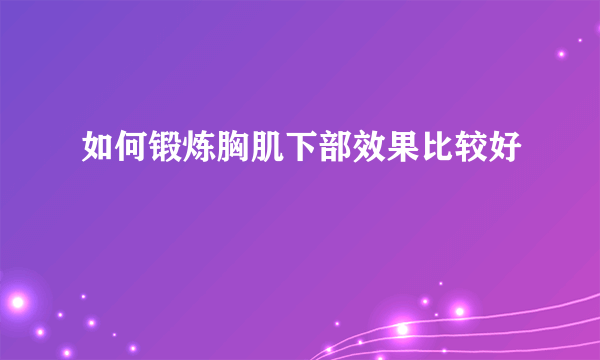 如何锻炼胸肌下部效果比较好